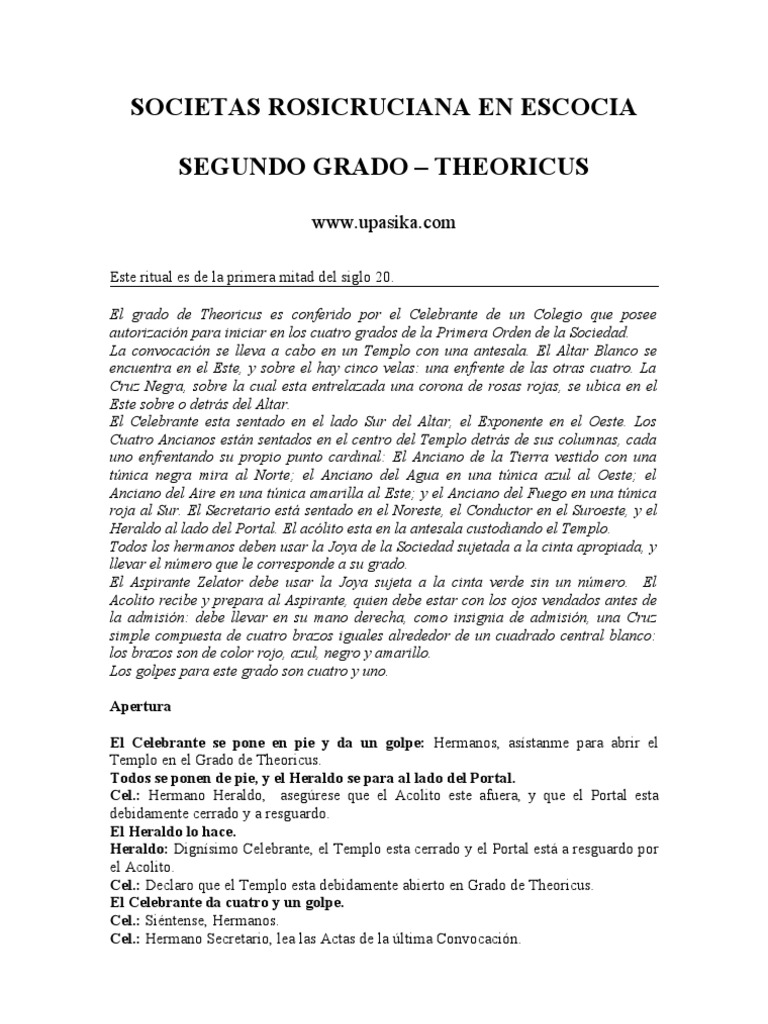 SOCIETAS ROSICRUCIANA EN ESCOCIA

SEGUNDO GRADO – THEORICUS

www.upasika.com

Este ritual es de la primera mitad del siglo 20.

El grado de Theoricus es conferido por el Celebrante de un Colegio que posee autorización para iniciar en los cuatro grados de la Primera Orden de la Sociedad.
La convocación se lleva a cabo en un Templo con una antesala. El Altar Blanco se encuentra en el Este, y sobre el hay cinco velas: una enfrente de las otras cuatro. La Cruz Negra, sobre la cual esta entrelazada una corona de rosas rojas, se ubica en el Este sobre o detrás del Altar.
El Celebrante esta sentado en el lado Sur del Altar, el Exponente en el Oeste. Los Cuatro Ancianos están sentados en el centro del Templo detrás de sus columnas, cada uno enfrentando su propio punto cardinal: El Anciano de la Tierra vestido con una túnica negra mira al Norte; el Anciano del Agua en una túnica azul al Oeste; el Anciano del Aire en una túnica amarilla al Este; y el Anciano del Fuego en una túnica roja al Sur. El Secretario está sentado en el Noreste, el Conductor en el Suroeste, y el Heraldo al lado del Portal. El acólito esta en la antesala custodiando el Templo.
Todos los hermanos deben usar la Joya de la Sociedad sujetada a la cinta apropiada, y llevar el número que le corresponde a su grado.
El Aspirante Zelator debe usar la Joya sujeta a la cinta verde sin un número. El Acolito recibe y prepara al Aspirante, quien debe estar con los ojos vendados antes de la admisión: debe llevar en su mano derecha, como insignia de admisión, una Cruz simple compuesta de cuatro brazos iguales alrededor de un cuadrado central blanco: los brazos son de color rojo, azul, negro y amarillo.
Los golpes para este grado son cuatro y uno.

Apertura

El Celebrante se pone en pie y da un golpe: Hermanos, asístanme para abrir el Templo en el Grado de Theoricus.
Todos se ponen de pie, y el Heraldo se para al lado del Portal.
Cel.: Hermano Heraldo, asegúrese que el Acolito este afuera, y que el Portal esta debidamente cerrado y a resguardo.
El Heraldo lo hace.
Heraldo: Dignísimo Celebrante, el Templo esta cerrado y el Portal está a resguardo por el Acolito.
Cel.: Declaro que el Templo esta debidamente abierto en Grado de Theoricus.
El Celebrante da cuatro y un golpe.
Cel.: Siéntense, Hermanos.
Cel.: Hermano Secretario, lea las Actas de la última Convocación.